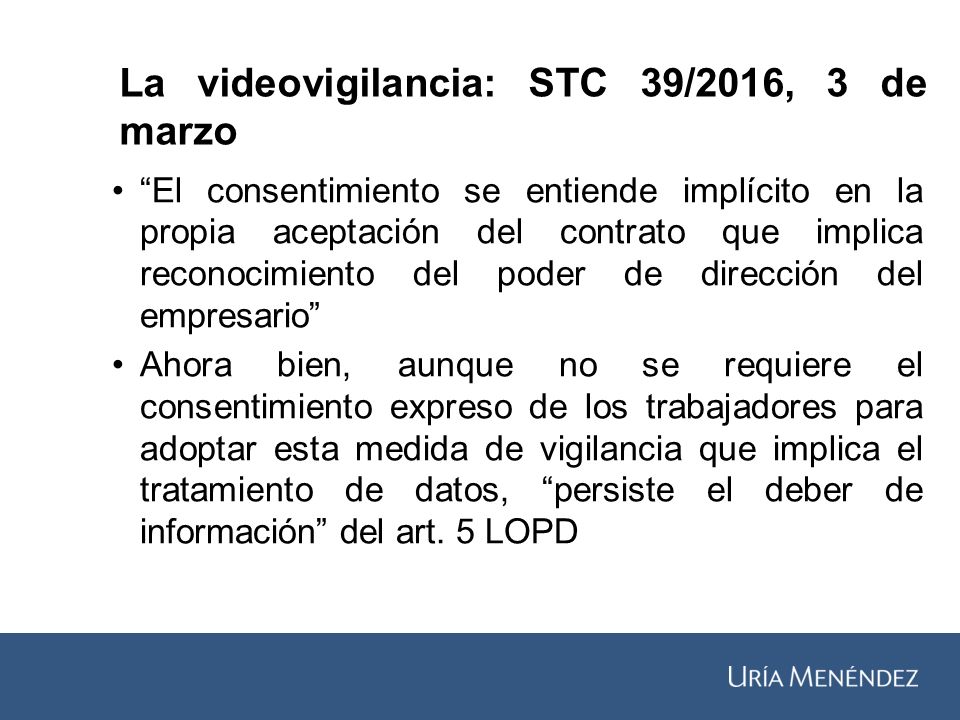 La videovigilancia: STC 39/2016, 3 de marzo

• “El consentimiento se entiende implícito en la propia aceptación del contrato que implica reconocimiento del poder de dirección del empresario”

• Ahora bien, aunque no se requiere el consentimiento expreso de los trabajadores para adoptar esta medida de vigilancia que implica el tratamiento de datos, “persiste el deber de información” del art. 5 LOPD

URÍA MENÉNDEZ